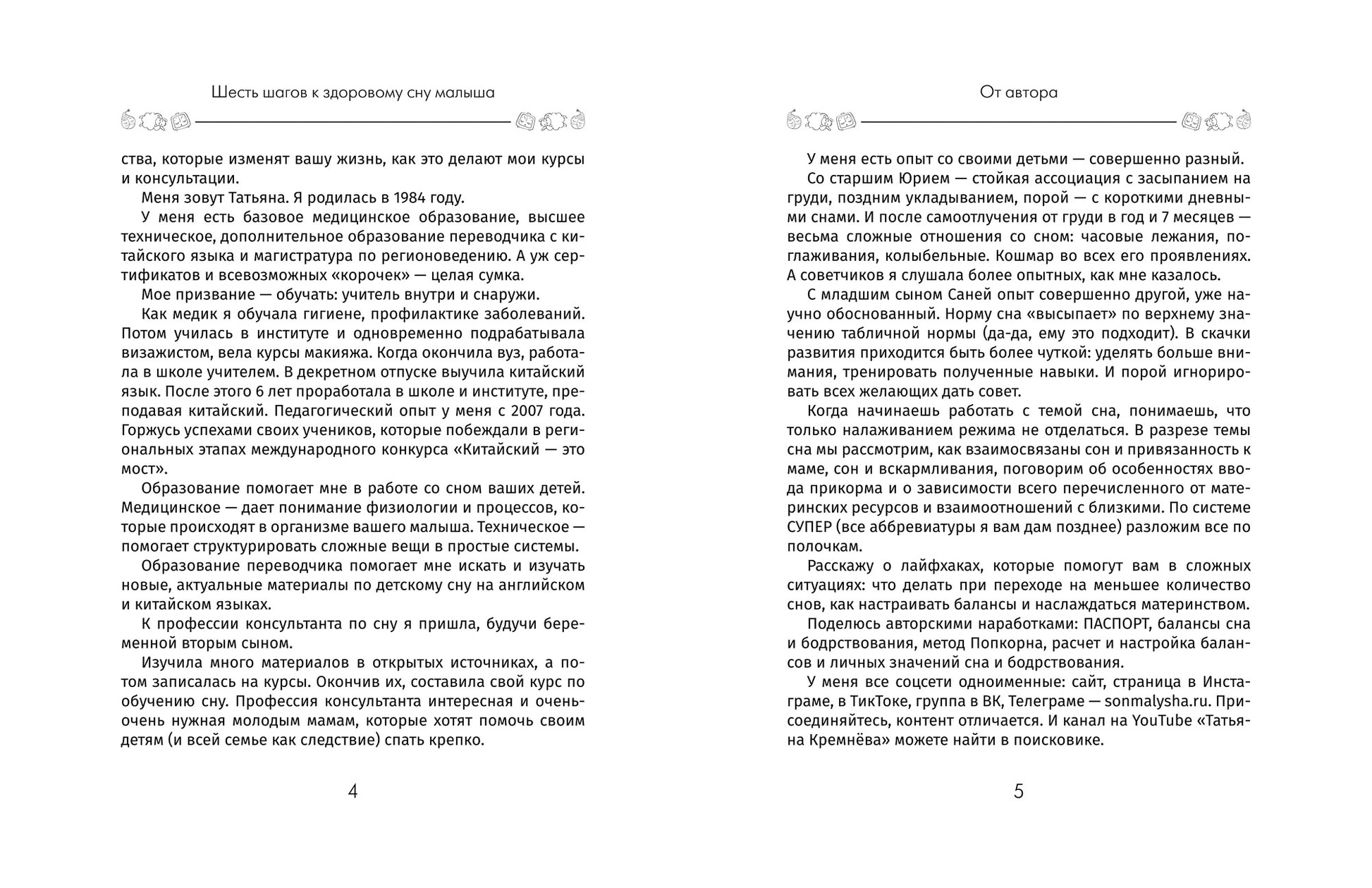 Шесть шагов к здоровому сну малыша

ства, которые изменят вашу жизнь, как это делают мои курсы и консультации.

Меня зовут Татьяна. Я родилась в 1984 году.

У меня есть базовое медицинское образование, высшее техническое, дополнительное образование переводчика с китайского языка и магистратура по регионоведению. А уж сертификатов и всевозможных «корочек» — целая сумка.

Мое призвание — обучать: учитель внутри и снаружи.

Как медик я обучала гигиене, профилактике заболеваний. Потом училась в институте и одновременно подрабатывала визажистом, вела курсы макияжа. Когда окончила вуз, работала в школе учителем. В декретном отпуске выучила китайский язык. После этого 6 лет проработала в школе и институте, преподавая китайский. Педагогический опыт у меня с 2007 года. Горжусь успехами своих учеников, которые побеждали в региональных этапах международного конкурса «Китайский — это мост».

Образование помогает мне в работе со сном ваших детей. Медицинское — дает понимание физиологии и процессов, которые происходят в организме вашего малыша. Техническое — помогает структурировать сложные вещи в простые системы.

Образование переводчика помогает мне искать и изучать новые, актуальные материалы по детскому сну на английском и китайском языках.

К профессии консультанта по сну я пришла, будучи беременной вторым сыном.

Изучила много материалов в открытых источниках, а потом записалась на курсы. Окончив их, составила свой курс по обучению сну. Профессия консультанта интересная и очень-очень нужная молодым мамам, которые хотят помочь своим детям (и всей семье как следствие) спать крепко.

4

От автора

У меня есть опыт со своими детьми — совершенно разный.

Со старшим Юрием — стойкая ассоциация с засыпанием на груди, поздним укладыванием, порой — с короткими дневными снами. И после самоотлучения от груди в год и 7 месяцев — весьма сложные отношения со сном: часовые лежания, поглаживания, колыбельные. Кошмар во всех его проявлениях. А советчиков я слушала более опытных, как мне казалось.

С младшим сыном Саней опыт совершенно другой, уже научно обоснованный. Норму сна «высыпает» по верхнему значению табличной нормы (да-да, ему это подходит). В скачки развития приходится быть более чуткой: уделять больше внимания, тренировать полученные навыки. И порой игнорировать всех желающих дать совет.

Когда начинаешь работать с темой сна, понимаешь, что только налаживанием режима не отделаться. В разрезе темы сна мы рассмотрим, как взаимосвязаны сон и привязанность к маме, сон и вскармливания, поговорим об особенностях ввода прикорма и о зависимости всего перечисленного от материнских ресурсов и взаимоотношений с близкими. По системе СУПЕР (все аббревиатуры я вам дам позднее) разложим все по полочкам.

Расскажу о лайфхаках, которые помогут вам в сложных ситуациях: что делать при переходе на меньшее количество снов, как настраивать балансы и наслаждаться материнством.

Поделюсь авторскими наработками: ПАСПОРТ, балансы сна и бодрствования, метод Попкорна, расчет и настройка балансов и личных значений сна и бодрствования.

У меня все соцсети одноименные: сайт, страница в Инстаграме, в ТикТоке, группа в ВК, Телеграме — sonmalysha.ru. Присоединяйтесь, контент отличается. И канал на YouTube «Татьяна Кремнёва» можете найти в поисковике.

5